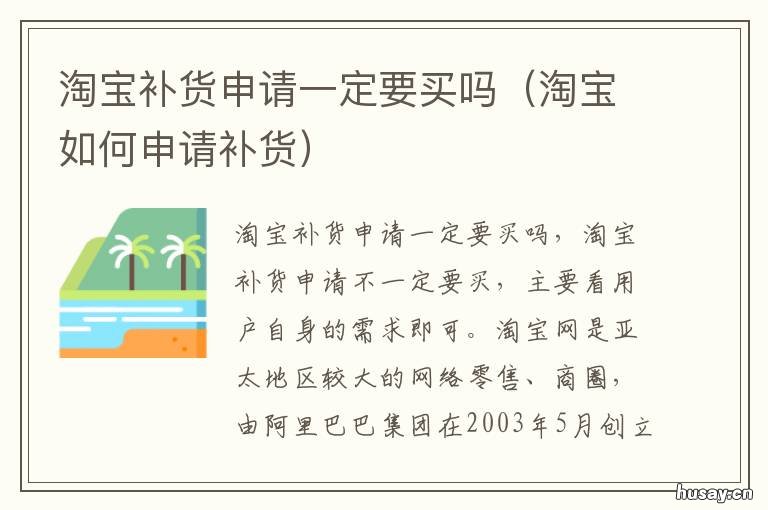 淘宝补货申请一定要买吗（淘宝如何申请补货）

淘宝补货申请一定要买吗，淘宝补货申请不一定要买，主要看用户自身的需求即可。淘宝网是亚太地区较大的网络零售、商圈，由阿里巴巴集团在2003年5月创立

husay.cn